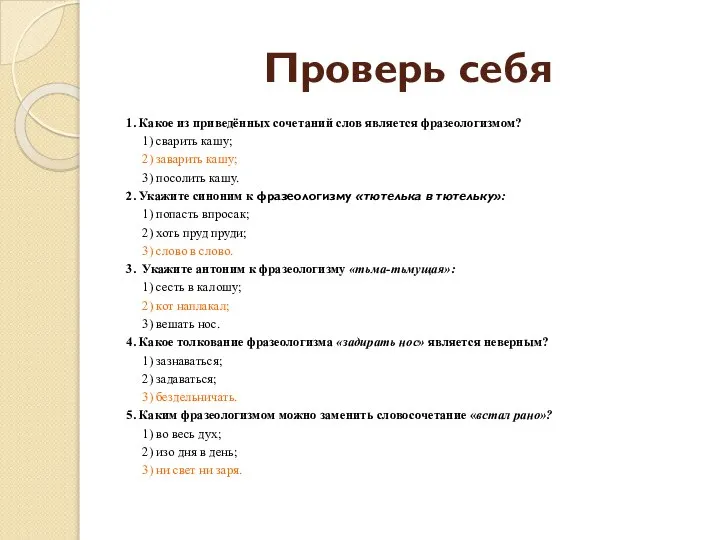 Проверь себя

1. Какое из приведённых сочетаний слов является фразеологизмом?
1) сварить кашу;
2) заварить кашу;
3) посолить кашу.
2. Укажите синоним к фразеологизму «тютелька в тютельку»:
1) попасть впросак;
2) хоть пруд пруди;
3) слово в слово.
3. Укажите антоним к фразеологизму «тьма-тьмущая»:
1) сесть в калошу;
2) кот наплакал;
3) вешать нос.
4. Какое толкование фразеологизма «задирать нос» является неверным?
1) зазнаваться;
2) задаваться;
3) бездельничать.
5. Каким фразеологизмом можно заменить словосочетание «встал рано»?
1) во весь дух;
2) изо дня в день;
3) ни свет ни заря.